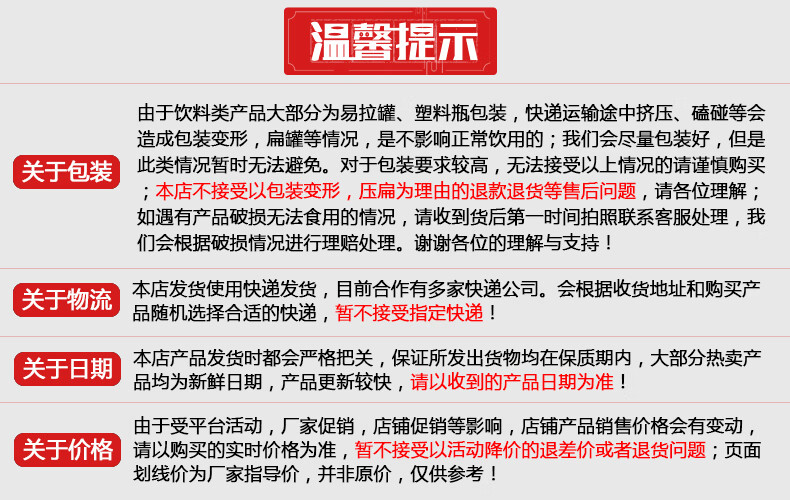 温馨提示

关于包装

由于饮料类产品大部分为易拉罐、塑料瓶包装，快递运输途中挤压、磕碰等会造成包装变形，扁罐等情况，是不影响正常饮用的；我们会尽量包装好，但是此类情况暂时无法避免。对于包装要求较高，无法接受以上情况的请谨慎购买；本店不接受以包装变形，压扁为理由的退款退货等售后问题，请各位理解；如遇有产品破损无法食用的情况，请收到货后第一时间拍照联系客服处理，我们会根据破损情况进行理赔处理。谢谢各位的理解与支持！

关于物流

本店发货使用快递发货，目前合作有多家快递公司。会根据收货地址和购买产品随机选择合适的快递，暂不接受指定快递！

关于日期

本店产品发货时都会严格把关，保证所发出货物均在保质期内，大部分热卖产品均为新鲜日期，产品更新较快，请以收到的产品日期为准！

关于价格

由于受平台活动，厂家促销，店铺促销等影响，店铺产品销售价格会有变动，请以购买的实时价格为准，暂不接受以活动降价的退差价或者退货问题；页面划线价为厂家指导价，并非原价，仅供参考！